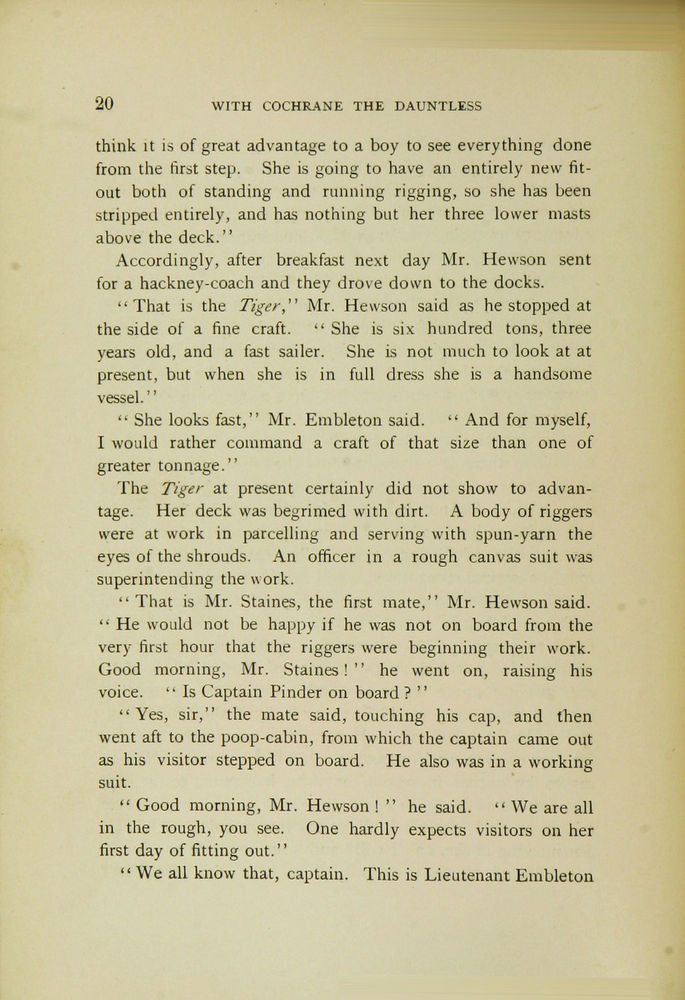 20 WITH COCHRANE THE DAUNTLESS

think it is of great advantage to a boy to see everything done from the first step. She is going to have an entirely new fit-out both of standing and running rigging, so she has been stripped entirely, and has nothing but her three lower masts above the deck."

Accordingly, after breakfast next day Mr. Hewson sent for a hackney-coach and they drove down to the docks.

"That is the Tiger," Mr. Hewson said as he stopped at the side of a fine craft. "She is six hundred tons, three years old, and a fast sailer. She is not much to look at at present, but when she is in full dress she is a handsome vessel."

"She looks fast," Mr. Embleton said. "And for myself, I would rather command a craft of that size than one of greater tonnage."

The Tiger at present certainly did not show to advantage. Her deck was begrimed with dirt. A body of riggers were at work in parcelling and serving with spun-yarn the eyes of the shrouds. An officer in a rough canvas suit was superintending the work.

"That is Mr. Staines, the first mate," Mr. Hewson said. "He would not be happy if he was not on board from the very first hour that the riggers were beginning their work. Good morning, Mr. Staines!" he went on, raising his voice. "Is Captain Pinder on board?"

"Yes, sir," the mate said, touching his cap, and then went aft to the poop-cabin, from which the captain came out as his visitor stepped on board. He also was in a working suit.

"Good morning, Mr. Hewson!" he said. "We are all in the rough, you see. One hardly expects visitors on her first day of fitting out."

"We all know that, captain. This is Lieutenant Embleton